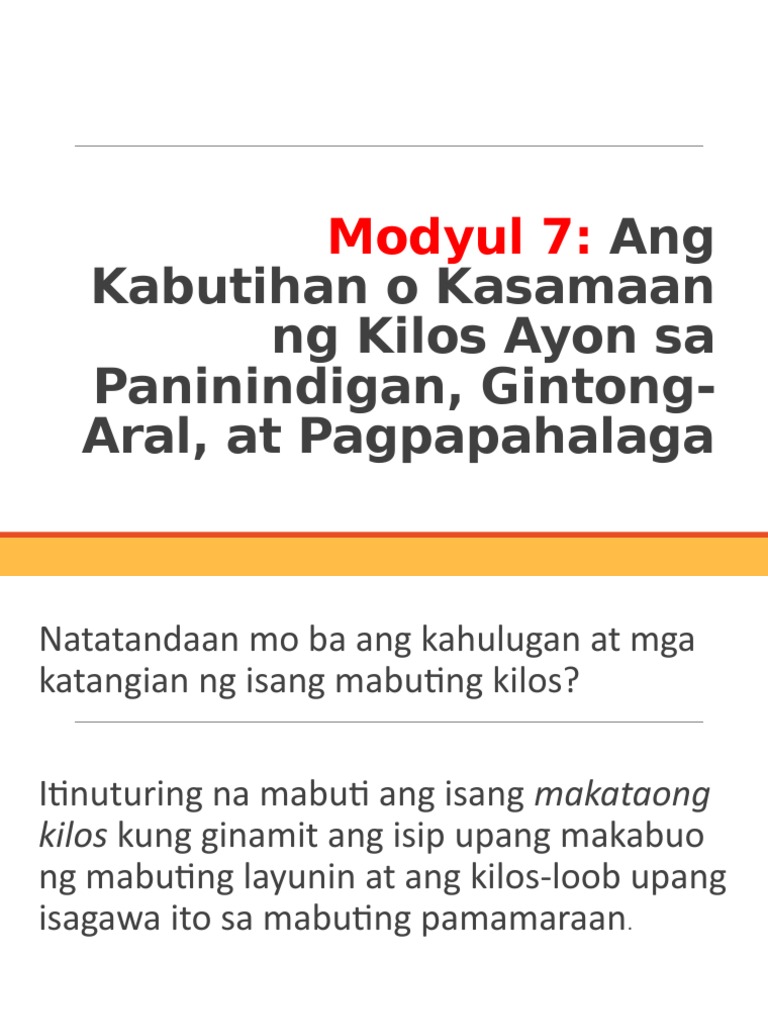 Modyul 7: Ang Kabutihan o Kasamaan ng Kilos Ayon sa Paninindigan, Gintong-Aral, at Pagpapahalaga

Natatandaan mo ba ang kahulugan at mga katangian ng isang mabuting kilos?

Itinuturing na mabuti ang isang makataong kilos kung ginamit ang isip upang makabuo ng mabuting layunin at ang kilos-loob upang isagawa ito sa mabuting pamamaraan.